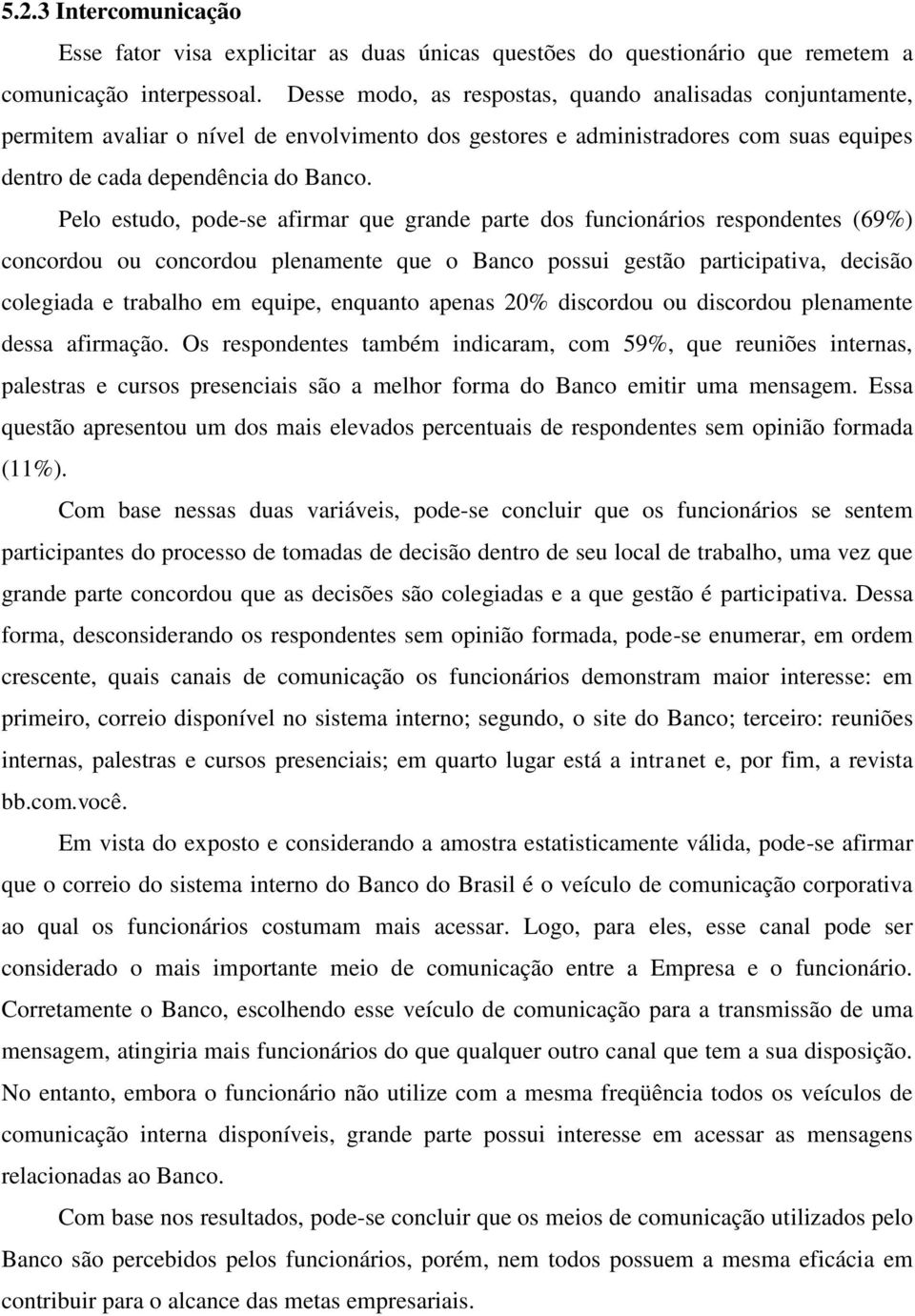 5.2.3 Intercomunicação

Esse fator visa explicitar as duas únicas questões do questionário que remetem a comunicação interpessoal. Desse modo, as respostas, quando analisadas conjuntamente, permitem avaliar o nível de envolvimento dos gestores e administradores com suas equipes dentro de cada dependência do Banco.

Pelo estudo, pode-se afirmar que grande parte dos funcionários respondentes (69%) concordou ou concordou plenamente que o Banco possui gestão participativa, decisão colegiada e trabalho em equipe, enquanto apenas 20% discordou ou discordou plenamente dessa afirmação. Os respondentes também indicaram, com 59%, que reuniões internas, palestras e cursos presenciais são a melhor forma do Banco emitir uma mensagem. Essa questão apresentou um dos mais elevados percentuais de respondentes sem opinião formada (11%).

Com base nessas duas variáveis, pode-se concluir que os funcionários se sentem participantes do processo de tomadas de decisão dentro de seu local de trabalho, uma vez que grande parte concordou que as decisões são colegiadas e a que gestão é participativa. Dessa forma, desconsiderando os respondentes sem opinião formada, pode-se enumerar, em ordem crescente, quais canais de comunicação os funcionários demonstram maior interesse: em primeiro, correio disponível no sistema interno; segundo, o site do Banco; terceiro: reuniões internas, palestras e cursos presenciais; em quarto lugar está a intranet e, por fim, a revista bb.com.você.

Em vista do exposto e considerando a amostra estatisticamente válida, pode-se afirmar que o correio do sistema interno do Banco do Brasil é o veículo de comunicação corporativa ao qual os funcionários costumam mais acessar. Logo, para eles, esse canal pode ser considerado o mais importante meio de comunicação entre a Empresa e o funcionário. Corretamente o Banco, escolhendo esse veículo de comunicação para a transmissão de uma mensagem, atingiria mais funcionários do que qualquer outro canal que tem a sua disposição. No entanto, embora o funcionário não utilize com a mesma freqüência todos os veículos de comunicação interna disponíveis, grande parte possui interesse em acessar as mensagens relacionadas ao Banco.

Com base nos resultados, pode-se concluir que os meios de comunicação utilizados pelo Banco são percebidos pelos funcionários, porém, nem todos possuem a mesma eficácia em contribuir para o alcance das metas empresariais.